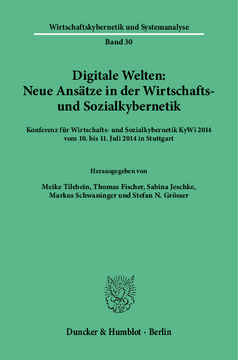 Wirtschaftskybernetik und Systemanalyse

Band 30

Digitale Welten: Neue Ansätze in der Wirtschafts- und Sozialkybernetik

Konferenz für Wirtschafts- und Sozialkybernetik KyWi 2014 vom 10. bis 11. Juli 2014 in Stuttgart

Herausgegeben von

Meike Tilebein, Thomas Fischer, Sabina Jeschke, Markus Schwaninger und Stefan N. Grösser

Duncker & Humblot · Berlin